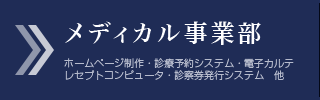 メディカル事業部

ホームページ制作・診療予約システム・電子カルテ
レセプトコンピュータ・診察券発行システム　他